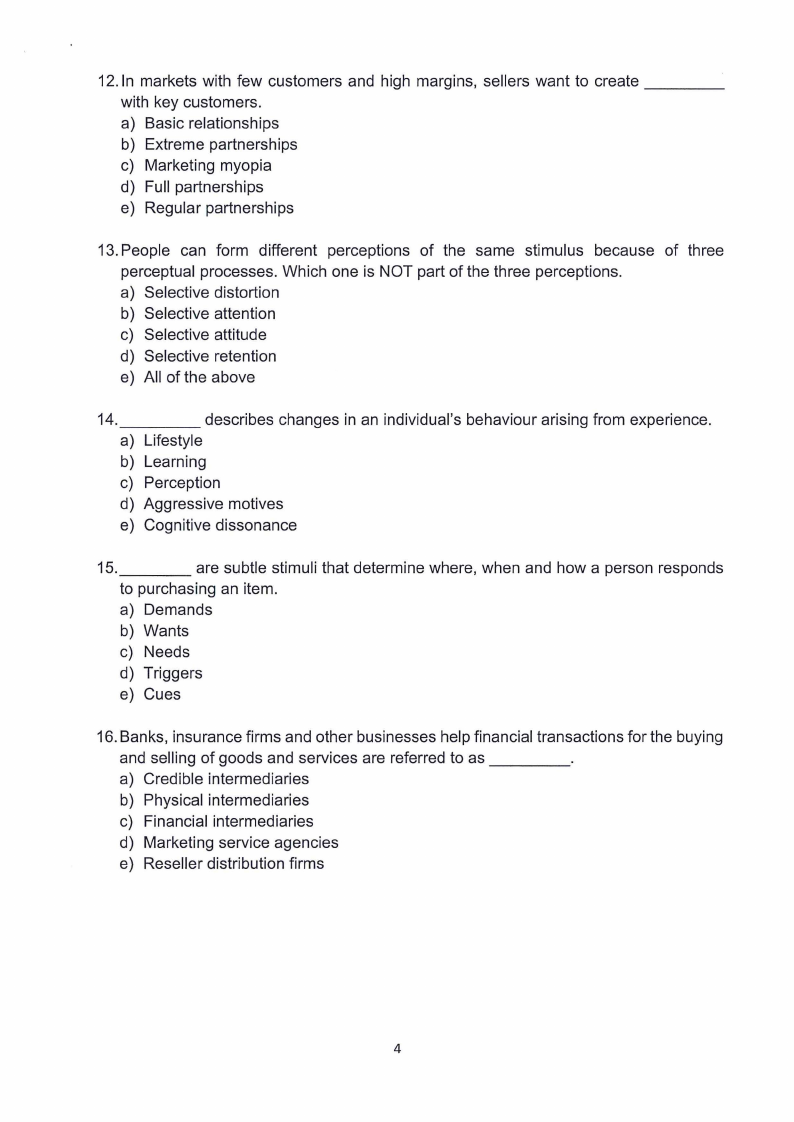 12. In markets with few customers and high margins, sellers want to create _________ with key customers.
a) Basic relationships
b) Extreme partnerships
c) Marketing myopia
d) Full partnerships
e) Regular partnerships

13. People can form different perceptions of the same stimulus because of three perceptual processes. Which one is NOT part of the three perceptions.
a) Selective distortion
b) Selective attention
c) Selective attitude
d) Selective retention
e) All of the above

14. _________ describes changes in an individual's behaviour arising from experience.
a) Lifestyle
b) Learning
c) Perception
d) Aggressive motives
e) Cognitive dissonance

15. ________ are subtle stimuli that determine where, when and how a person responds to purchasing an item.
a) Demands
b) Wants
c) Needs
d) Triggers
e) Cues

16. Banks, insurance firms and other businesses help financial transactions for the buying and selling of goods and services are referred to as _________.
a) Credible intermediaries
b) Physical intermediaries
c) Financial intermediaries
d) Marketing service agencies
e) Reseller distribution firms

4